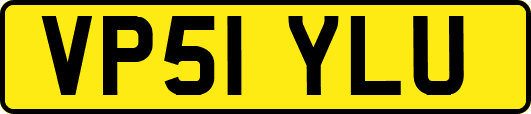 VP51 YLU